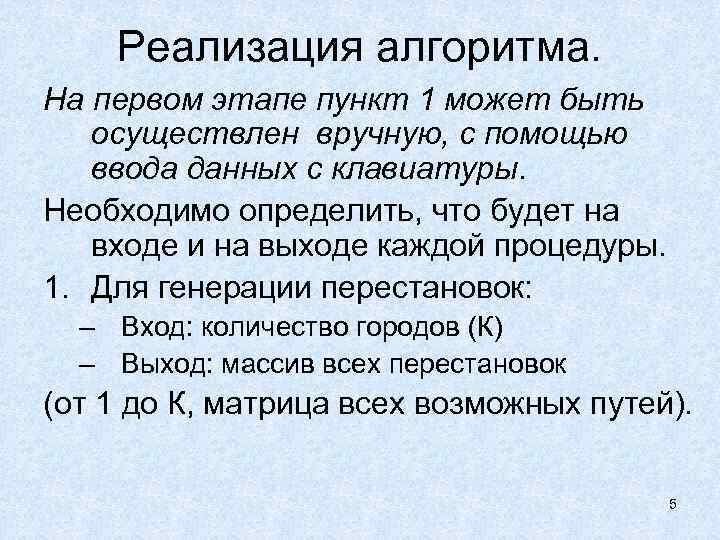 Реализация алгоритма.

На первом этапе пункт 1 может быть осуществлен вручную, с помощью ввода данных с клавиатуры.

Необходимо определить, что будет на входе и на выходе каждой процедуры.

1. Для генерации перестановок:
– Вход: количество городов (К)
– Выход: массив всех перестановок

(от 1 до К, матрица всех возможных путей).

5